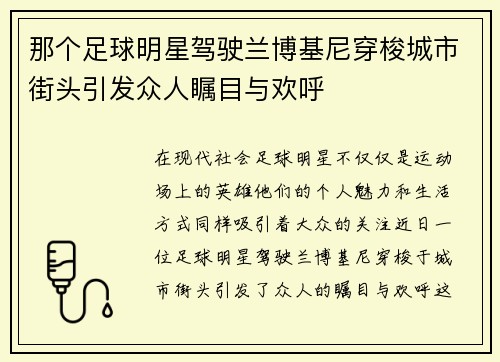 那个足球明星驾驶兰博基尼穿梭城市街头引发众人瞩目与欢呼

在现代社会足球明星不仅仅是运动场上的英雄他们的个人魅力和生活方式同样吸引着大众的关注近日一位足球明星驾驶兰博基尼穿梭于城市街头引发了众人的瞩目与欢呼这